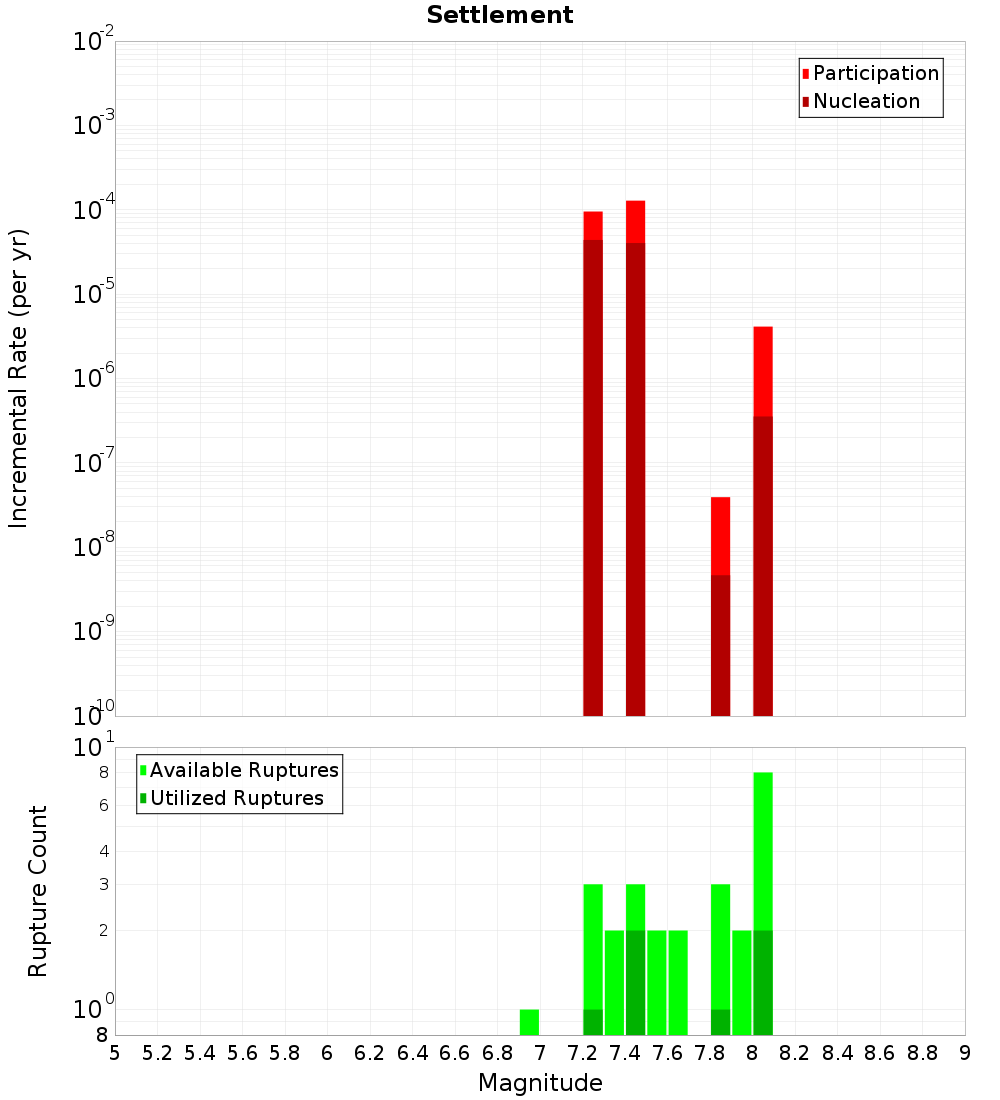 Settlement

Participation
Nucleation

Incremental Rate (per yr)

$10^{-2}$
$10^{-3}$
$10^{-4}$
$10^{-5}$
$10^{-6}$
$10^{-7}$
$10^{-8}$
$10^{-9}$
$10^{-10}$

Available Ruptures
Utilized Ruptures

Rupture Count

$10^{1}$
8
6
4
3
2
$10^{0}$
8

5 5.2 5.4 5.6 5.8 6 6.2 6.4 6.6 6.8 7 7.2 7.4 7.6 7.8 8 8.2 8.4 8.6 8.8 9

Magnitude